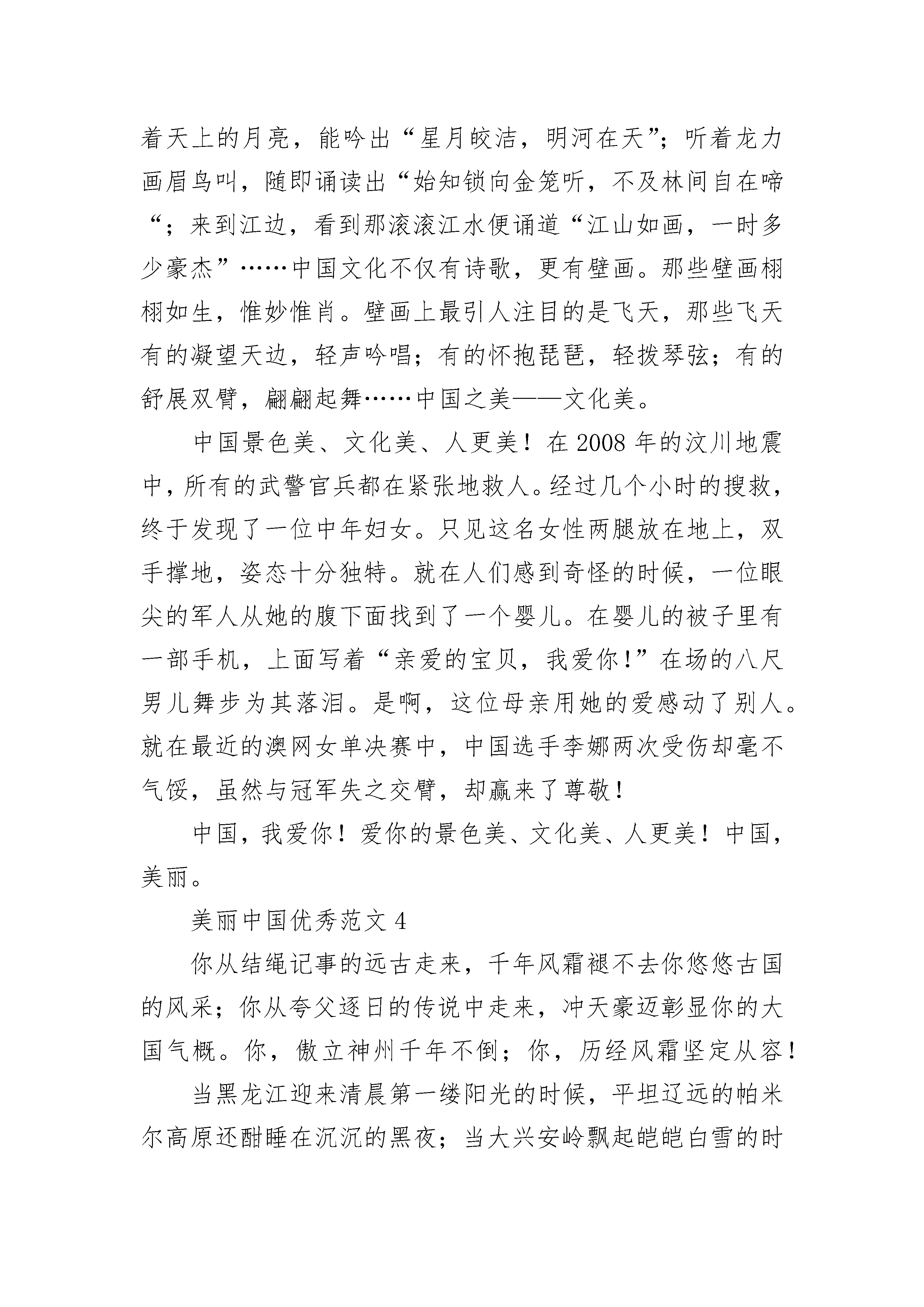 着天上的月亮，能吟出“星月皎洁，明河在天”；听着龙力画眉鸟叫，随即诵读出“始知锁向金笼听，不及林间自在啼“；来到江边，看到那滚滚江水便诵道“江山如画，一时多少豪杰”……中国文化不仅有诗歌，更有壁画。那些壁画栩栩如生，惟妙惟肖。壁画上最引人注目的是飞天，那些飞天有的凝望天边，轻声吟唱；有的怀抱琵琶，轻拨琴弦；有的舒展双臂，翩翩起舞……中国之美——文化美。

中国景色美、文化美、人更美！在2008年的汶川地震中，所有的武警官兵都在紧张地救人。经过几个小时的搜救，终于发现了一位中年妇女。只见这名女性两腿放在地上，双手撑地，姿态十分独特。就在人们感到奇怪的时候，一位眼尖的军人从她的腹下面找到了一个婴儿。在婴儿的被子里有一部手机，上面写着“亲爱的宝贝，我爱你！”在场的八尺男儿舞步为其落泪。是啊，这位母亲用她的爱感动了别人。就在最近的澳网女单决赛中，中国选手李娜两次受伤却毫不气馁，虽然与冠军失之交臂，却赢来了尊敬！

中国，我爱你！爱你的景色美、文化美、人更美！中国，美丽。

美丽中国优秀范文4

你从结绳记事的远古走来，千年风霜褪不去你悠悠古国的风采；你从夸父逐日的传说中走来，冲天豪迈彰显你的大国气概。你，傲立神州千年不倒；你，历经风霜坚定从容！

当黑龙江迎来清晨第一缕阳光的时候，平坦辽远的帕米尔高原还酣睡在沉沉的黑夜；当大兴安岭飘起皑皑白雪的时